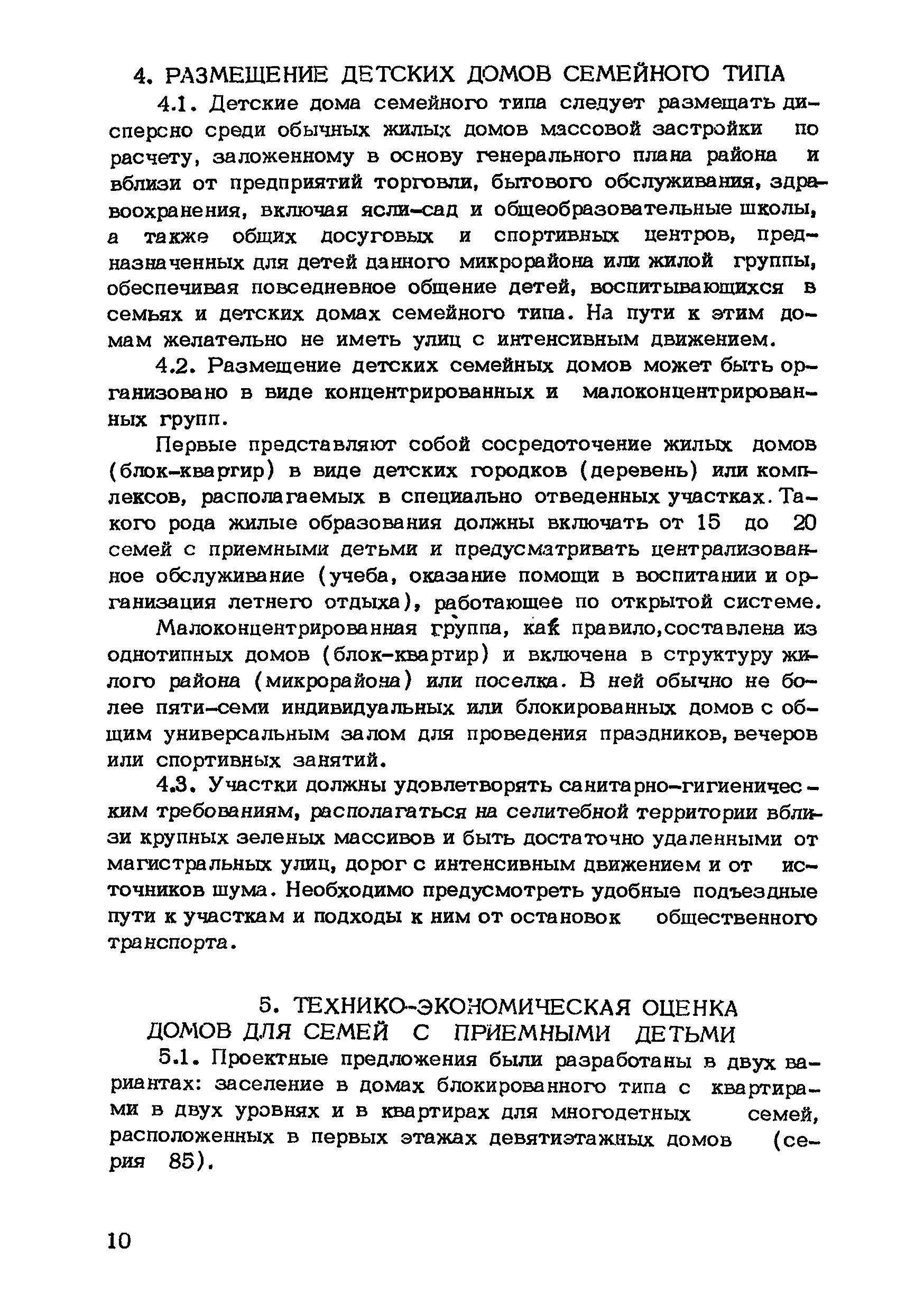 4. РАЗМЕЩЕНИЕ ДЕТСКИХ ДОМОВ СЕМЕЙНОГО ТИПА

4.1. Детские дома семейного типа следует размещать дисперсно среди обычных жилых домов массовой застройки по расчету, заложенному в основу генерального плана района и вблизи от предприятий торговли, бытового обслуживания, здравоохранения, включая ясли-сад и общеобразовательные школы, а также общих досуговых и спортивных центров, предназначенных для детей данного микрорайона или жилой группы, обеспечивая повседневное общение детей, воспитывающихся в семьях и детских домах семейного типа. На пути к этим домам желательно не иметь улиц с интенсивным движением.

4.2. Размещение детских семейных домов может быть организовано в виде концентрированных и малоконцентрированных групп.

Первые представляют собой сосредоточение жилых домов (блок-квартир) в виде детских городков (деревень) или комплексов, располагаемых в специально отведенных участках. Такого рода жилые образования должны включать от 15 до 20 семей с приемными детьми и предусматривать централизованное обслуживание (учеба, оказание помощи в воспитании и организация летнего отдыха), работающее по открытой системе.

Малоконцентрированная группа, как правило,составлена из однотипных домов (блок-квартир) и включена в структуру жилого района (микрорайона) или поселка. В ней обычно не более пяти-семи индивидуальных или блокированных домов с общим универсальным залом для проведения праздников, вечеров или спортивных занятий.

4.3. Участки должны удовлетворять санитарно-гигиеническим требованиям, располагаться на селитебной территории вблизи крупных зеленых массивов и быть достаточно удаленными от магистральных улиц, дорог с интенсивным движением и от источников шума. Необходимо предусмотреть удобные подъездные пути к участкам и подходы к ним от остановок общественного транспорта.

5. ТЕХНИКО-ЭКОНОМИЧЕСКАЯ ОЦЕНКА ДОМОВ ДЛЯ СЕМЕЙ С ПРИЕМНЫМИ ДЕТЬМИ

5.1. Проектные предложения были разработаны в двух вариантах: заселение в домах блокированного типа с квартирами в двух уровнях и в квартирах для многодетных семей, расположенных в первых этажах девятиэтажных домов (серия 85).

10